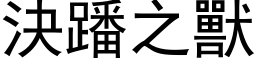 決蹯之獸